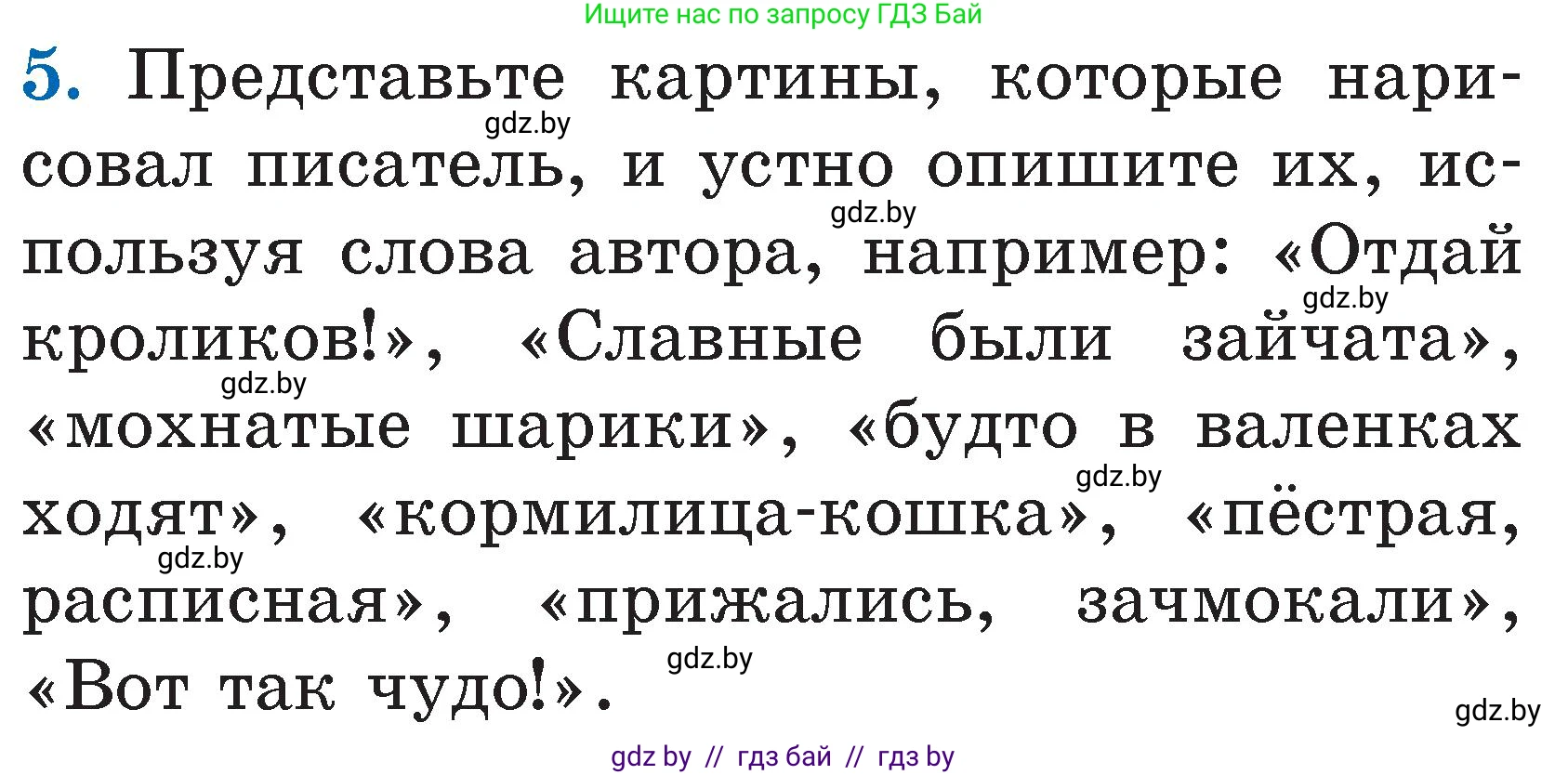 Ищите нас по запросу ГДЗ Бай

5. Представьте картины, которые нарисовал писатель, и устно опишите их, используя слова автора, например: «Отдай кроликов!», «Славные были зайчата», «мохнатые шарики», «будто в валенках ходят», «кормилица-кошка», «пёстрая, расписная», «прижались, зачмокали», «Вот так чудо!».

gdz.by gdz.by gdz.by gdz.by gdz.by gdz.by gdz.by gdz.by

gdz by // гдз бай // гдз by